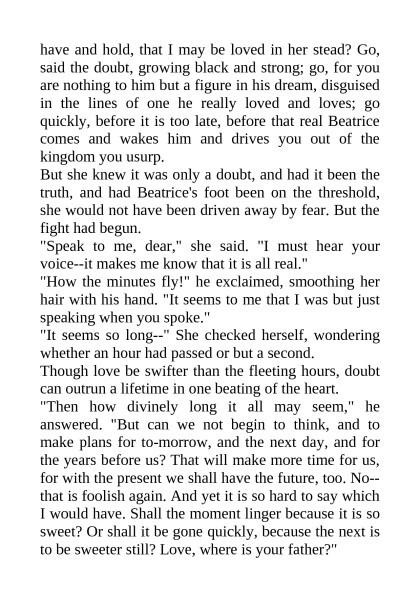 have and hold, that I may be loved in her stead? Go, said the doubt, growing black and strong; go, for you are nothing to him but a figure in his dream, disguised in the lines of one he really loved and loves; go quickly, before it is too late, before that real Beatrice comes and wakes him and drives you out of the kingdom you usurp.

But she knew it was only a doubt, and had it been the truth, and had Beatrice's foot been on the threshold, she would not have been driven away by fear. But the fight had begun.

"Speak to me, dear," she said. "I must hear your voice--it makes me know that it is all real."

"How the minutes fly!" he exclaimed, smoothing her hair with his hand. "It seems to me that I was but just speaking when you spoke."

"It seems so long--" She checked herself, wondering whether an hour had passed or but a second.

Though love be swifter than the fleeting hours, doubt can outrun a lifetime in one beating of the heart.

"Then how divinely long it all may seem," he answered. "But can we not begin to think, and to make plans for to-morrow, and the next day, and for the years before us? That will make more time for us, for with the present we shall have the future, too. No--that is foolish again. And yet it is so hard to say which I would have. Shall the moment linger because it is so sweet? Or shall it be gone quickly, because the next is to be sweeter still? Love, where is your father?"